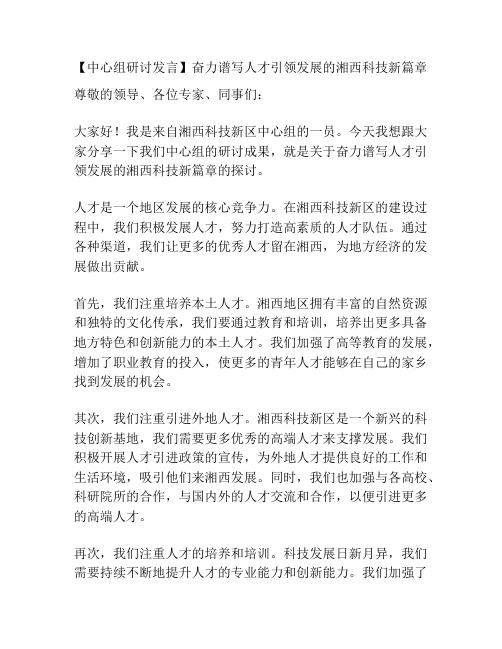 【中心组研讨发言】奋力谱写人才引领发展的湘西科技新篇章

尊敬的领导、各位专家、同事们：

大家好！我是来自湘西科技新区中心组的一员。今天我想跟大家分享一下我们中心组的研讨成果，就是关于奋力谱写人才引领发展的湘西科技新篇章的探讨。

人才是一个地区发展的核心竞争力。在湘西科技新区的建设过程中，我们积极发展人才，努力打造高素质的人才队伍。通过各种渠道，我们让更多的优秀人才留在湘西，为地方经济的发展做出贡献。

首先，我们注重培养本土人才。湘西地区拥有丰富的自然资源和独特的文化传承，我们要通过教育和培训，培养出更多具备地方特色和创新能力的本土人才。我们加强了高等教育的发展，增加了职业教育的投入，使更多的青年人才能够在自己的家乡找到发展的机会。

其次，我们注重引进外地人才。湘西科技新区是一个新兴的科技创新基地，我们需要更多优秀的高端人才来支撑发展。我们积极开展人才引进政策的宣传，为外地人才提供良好的工作和生活环境，吸引他们来湘西发展。同时，我们也加强与各高校、科研院所的合作，与国内外的人才交流和合作，以便引进更多的高端人才。

再次，我们注重人才的培养和培训。科技发展日新月异，我们需要持续不断地提升人才的专业能力和创新能力。我们加强了